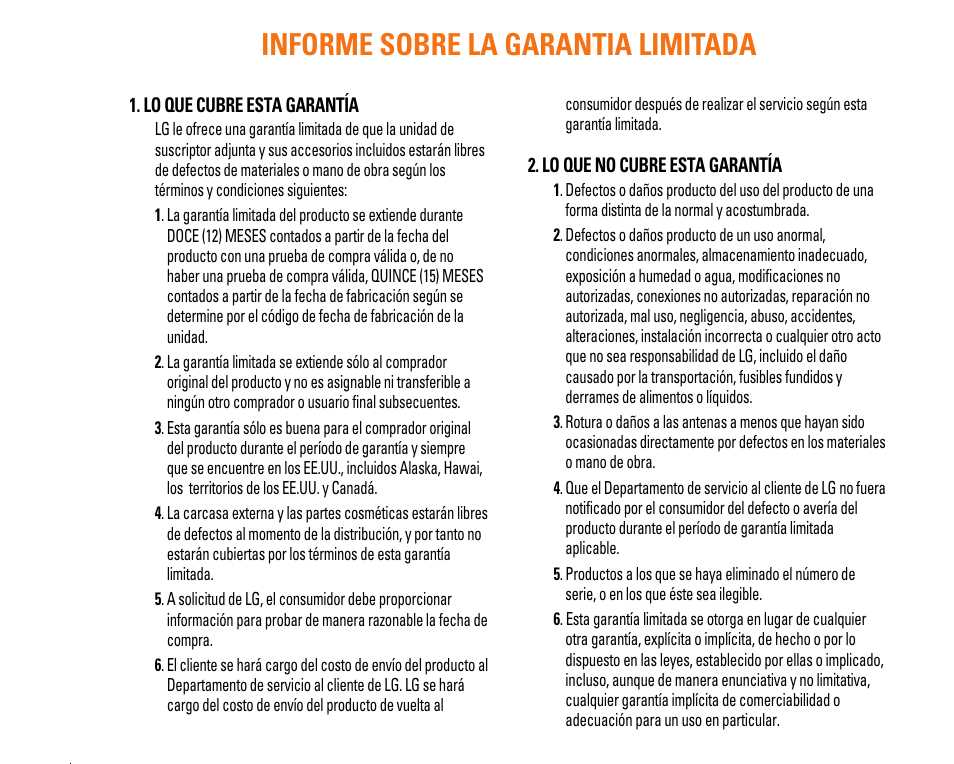 INFORME SOBRE LA GARANTIA LIMITADA

1. LO QUE CUBRE ESTA GARANTÍA

LG le ofrece una garantía limitada de que la unidad de suscriptor adjunta y sus accesorios incluidos estarán libres de defectos de materiales o mano de obra según los términos y condiciones siguientes:

1. La garantía limitada del producto se extiende durante DOCE (12) MESES contados a partir de la fecha del producto con una prueba de compra válida o, de no haber una prueba de compra válida, QUINCE (15) MESES contados a partir de la fecha de fabricación según se determine por el código de fecha de fabricación de la unidad.

2. La garantía limitada se extiende sólo al comprador original del producto y no es asignable ni transferible a ningún otro comprador o usuario final subsecuentes.

3. Esta garantía sólo es buena para el comprador original del producto durante el período de garantía y siempre que se encuentre en los EE.UU., incluidos Alaska, Hawai, los territorios de los EE.UU. y Canadá.

4. La carcasa externa y las partes cosméticas estarán libres de defectos al momento de la distribución, y por tanto no estarán cubiertas por los términos de esta garantía limitada.

5. A solicitud de LG, el consumidor debe proporcionar información para probar de manera razonable la fecha de compra.

6. El cliente se hará cargo del costo de envío del producto al Departamento de servicio al cliente de LG. LG se hará cargo del costo de envío del producto de vuelta al consumidor después de realizar el servicio según esta garantía limitada.

2. LO QUE NO CUBRE ESTA GARANTÍA

1. Defectos o daños producto del uso del producto de una forma distinta de la normal y acostumbrada.

2. Defectos o daños producto de un uso anormal, condiciones anormales, almacenamiento inadecuado, exposición a humedad o agua, modificaciones no autorizadas, conexiones no autorizadas, reparación no autorizada, mal uso, negligencia, abuso, accidentes, alteraciones, instalación incorrecta o cualquier otro acto que no sea responsabilidad de LG, incluido el daño causado por la transportación, fusibles fundidos y derrames de alimentos o líquidos.

3. Rotura o daños a las antenas a menos que hayan sido ocasionadas directamente por defectos en los materiales o mano de obra.

4. Que el Departamento de servicio al cliente de LG no fuera notificado por el consumidor del defecto o avería del producto durante el período de garantía limitada aplicable.

5. Productos a los que se haya eliminado el número de serie, o en los que éste sea ilegible.

6. Esta garantía limitada se otorga en lugar de cualquier otra garantía, explícita o implícita, de hecho o por lo dispuesto en las leyes, establecido por ellas o implicado, incluso, aunque de manera enunciativa y no limitativa, cualquier garantía implícita de comerciabilidad o adecuación para un uso en particular.